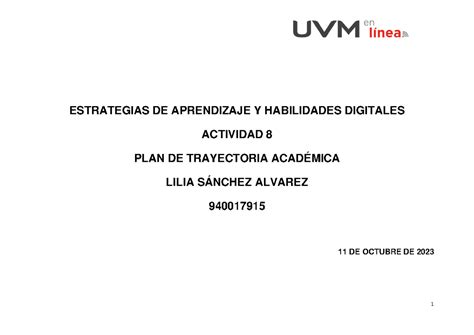 UVM en línea

ESTRATEGIAS DE APRENDIZAJE Y HABILIDADES DIGITALES

ACTIVIDAD 8

PLAN DE TRAYECTORIA ACADÉMICA

LILIA SÁNCHEZ ALVAREZ

940017915

11 DE OCTUBRE DE 2023

1